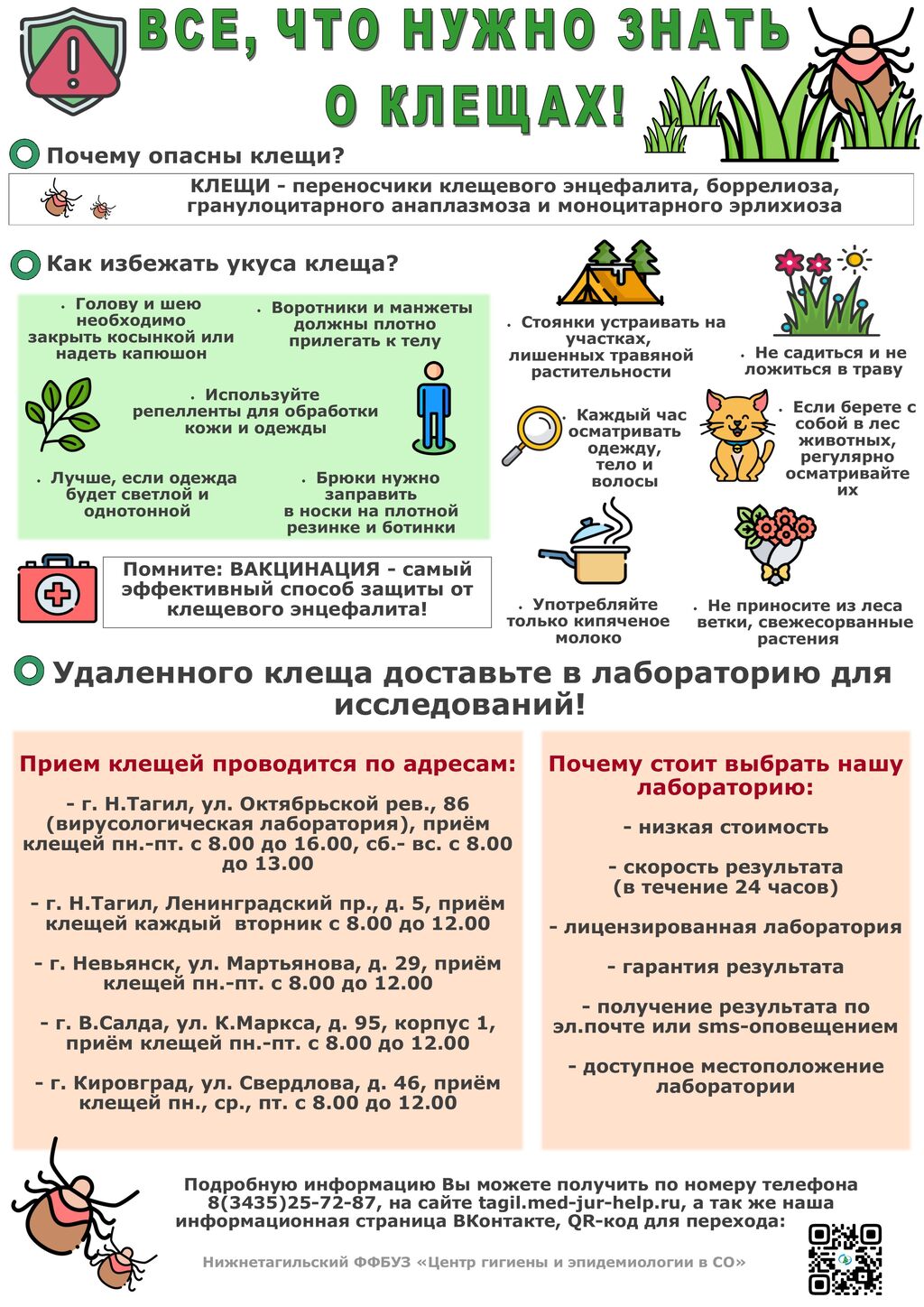 ВСЕ, ЧТО НУЖНО ЗНАТЬ О КЛЕЩАХ!

Почему опасны клещи?

КЛЕЩИ - переносчики клещевого энцефалита, боррелиоза, гранулоцитарного анаплазмоза и моноцитарного эрлихиоза

Как избежать укуса клеща?

• Голову и шею необходимо закрыть косынкой или надеть капюшон

• Воротники и манжеты должны плотно прилегать к телу

• Используйте репелленты для обработки кожи и одежды

• Лучше, если одежда будет светлой и однотонной

• Брюки нужно заправить в носки на плотной резинке и ботинки

Помните: ВАКЦИНАЦИЯ - самый эффективный способ защиты от клещевого энцефалита!

• Стоянки устраивать на участках, лишенных травяной растительности

• Не садиться и не ложиться в траву

• Каждый час осматривать одежду, тело и волосы

• Если берете с собой в лес животных, регулярно осматривайте их

• Употребляйте только кипяченое молоко

• Не приносите из леса ветки, свежесорванные растения

Удаленного клеща доставьте в лабораторию для исследований!

Прием клещей проводится по адресам:

- г. Н.Тагил, ул. Октябрьской рев., 86 (вирусологическая лаборатория), приём клещей пн.-пт. с 8.00 до 16.00, сб.- вс. с 8.00 до 13.00

- г. Н.Тагил, Ленинградский пр., д. 5, приём клещей каждый вторник с 8.00 до 12.00

- г. Невьянск, ул. Мартьянова, д. 29, приём клещей пн.-пт. с 8.00 до 12.00

- г. В.Салда, ул. К.Маркса, д. 95, корпус 1, приём клещей пн.-пт. с 8.00 до 12.00

- г. Кировград, ул. Свердлова, д. 46, приём клещей пн., ср., пт. с 8.00 до 12.00

Почему стоит выбрать нашу лабораторию:

- низкая стоимость

- скорость результата (в течение 24 часов)

- лицензированная лаборатория

- гарантия результата

- получение результата по эл.почте или sms-оповещением

- доступное местоположение лаборатории

Подробную информацию Вы можете получить по номеру телефона 8(3435)25-72-87, на сайте tagil.med-jur-help.ru, а так же наша информационная страница ВКонтакте, QR-код для перехода:

Нижнетагильский ФФБУЗ «Центр гигиены и эпидемиологии в СО»